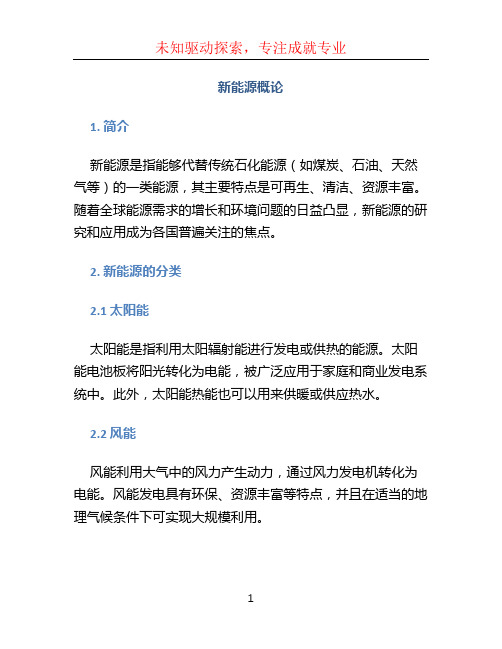 未知驱动探索，专注成就专业

新能源概论

1. 简介

新能源是指能够代替传统石化能源（如煤炭、石油、天然气等）的一类能源，其主要特点是可再生、清洁、资源丰富。随着全球能源需求的增长和环境问题的日益凸显，新能源的研究和应用成为各国普遍关注的焦点。

2. 新能源的分类

2.1 太阳能

太阳能是指利用太阳辐射能进行发电或供热的能源。太阳能电池板将阳光转化为电能，被广泛应用于家庭和商业发电系统中。此外，太阳能热能也可以用来供暖或供应热水。

2.2 风能

风能利用大气中的风力产生动力，通过风力发电机转化为电能。风能发电具有环保、资源丰富等特点，并且在适当的地理气候条件下可实现大规模利用。

1